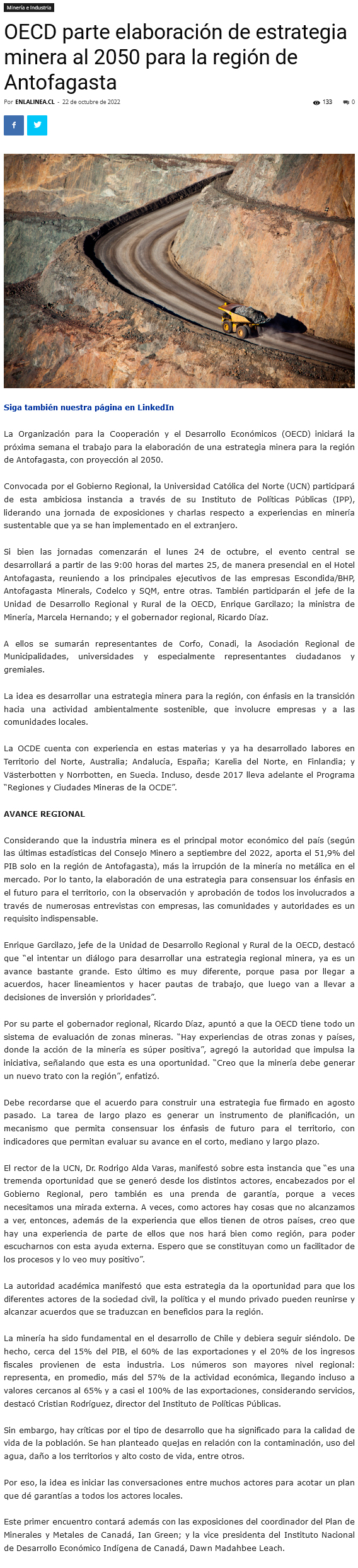 Minería e Industria

OECD parte elaboración de estrategia minera al 2050 para la región de Antofagasta

Por ENLALINEA.CL - 22 de octubre de 2022

133 0

Siga también nuestra página en LinkedIn

La Organización para la Cooperación y el Desarrollo Económicos (OECD) iniciará la próxima semana el trabajo para la elaboración de una estrategia minera para la región de Antofagasta, con proyección al 2050.

Convocada por el Gobierno Regional, la Universidad Católica del Norte (UCN) participará de esta ambiciosa instancia a través de su Instituto de Políticas Públicas (IPP), liderando una jornada de exposiciones y charlas respecto a experiencias en minería sustentable que ya se han implementado en el extranjero.

Si bien las jornadas comenzarán el lunes 24 de octubre, el evento central se desarrollará a partir de las 9:00 horas del martes 25, de manera presencial en el Hotel Antofagasta, reuniendo a los principales ejecutivos de las empresas Escondida/BHP, Antofagasta Minerals, Codelco y SQM, entre otras. También participarán el jefe de la Unidad de Desarrollo Regional y Rural de la OECD, Enrique Garcilazo; la ministra de Minería, Marcela Hernando; y el gobernador regional, Ricardo Díaz.

A ellos se sumarán representantes de Corfo, Conadi, la Asociación Regional de Municipalidades, universidades y especialmente representantes ciudadanos y gremiales.

La idea es desarrollar una estrategia minera para la región, con énfasis en la transición hacia una actividad ambientalmente sostenible, que involucre empresas y a las comunidades locales.

La OCDE cuenta con experiencia en estas materias y ya ha desarrollado labores en Territorio del Norte, Australia; Andalucía, España; Karelia del Norte, en Finlandia; y Västerbotten y Norrbotten, en Suecia. Incluso, desde 2017 lleva adelante el Programa "Regiones y Ciudades Mineras de la OCDE".

AVANCE REGIONAL

Considerando que la industria minera es el principal motor económico del país (según las últimas estadísticas del Consejo Minero a septiembre del 2022, aporta el 51,9% del PIB solo en la región de Antofagasta), más la irrupción de la minería no metálica en el mercado. Por lo tanto, la elaboración de una estrategia para consensuar los énfasis en el futuro para el territorio, con la observación y aprobación de todos los involucrados a través de numerosas entrevistas con empresas, las comunidades y autoridades es un requisito indispensable.

Enrique Garcilazo, jefe de la Unidad de Desarrollo Regional y Rural de la OECD, destacó que "el intentar un diálogo para desarrollar una estrategia regional minera, ya es un avance bastante grande. Esto último es muy diferente, porque pasa por llegar a acuerdos, hacer lineamientos y hacer pautas de trabajo, que luego van a llevar a decisiones de inversión y prioridades".

Por su parte el gobernador regional, Ricardo Díaz, apuntó a que la OECD tiene todo un sistema de evaluación de zonas mineras. "Hay experiencias de otras zonas y países, donde la acción de la minería es súper positiva", agregó la autoridad que impulsa la iniciativa, señalando que esta es una oportunidad. "Creo que la minería debe generar un nuevo trato con la región", enfatizó.

Debe recordarse que el acuerdo para construir una estrategia fue firmado en agosto pasado. La tarea de largo plazo es generar un instrumento de planificación, un mecanismo que permita consensuar los énfasis de futuro para el territorio, con indicadores que permitan evaluar su avance en el corto, mediano y largo plazo.

El rector de la UCN, Dr. Rodrigo Alda Varas, manifestó sobre esta instancia que "es una tremenda oportunidad que se generó desde los distintos actores, encabezados por el Gobierno Regional, pero también es una prenda de garantía, porque a veces necesitamos una mirada externa. A veces, como actores hay cosas que no alcanzamos a ver, entonces, además de la experiencia que ellos tienen de otros países, creo que hay una experiencia de parte de ellos que nos hará bien como región, para poder escucharnos con esta ayuda externa. Espero que se constituyan como un facilitador de los procesos y lo veo muy positivo".

La autoridad académica manifestó que esta estrategia da la oportunidad para que los diferentes actores de la sociedad civil, la política y el mundo privado pueden reunirse y alcanzar acuerdos que se traduzcan en beneficios para la región.

La minería ha sido fundamental en el desarrollo de Chile y debiera seguir siéndolo. De hecho, cerca del 15% del PIB, el 60% de las exportaciones y el 20% de los ingresos fiscales provienen de esta industria. Los números son mayores nivel regional: representa, en promedio, más del 57% de la actividad económica, llegando incluso a valores cercanos al 65% y a casi el 100% de las exportaciones, considerando servicios, destacó Cristian Rodríguez, director del Instituto de Políticas Públicas.

Sin embargo, hay críticas por el tipo de desarrollo que ha significado para la calidad de vida de la población. Se han planteado quejas en relación con la contaminación, uso del agua, daño a los territorios y alto costo de vida, entre otros.

Por eso, la idea es iniciar las conversaciones entre muchos actores para acotar un plan que dé garantías a todos los actores locales.

Este primer encuentro contará además con las exposiciones del coordinador del Plan de Minerales y Metales de Canadá, Ian Green; y la vice presidenta del Instituto Nacional de Desarrollo Económico Indígena de Canadá, Dawn Madahbee Leach.